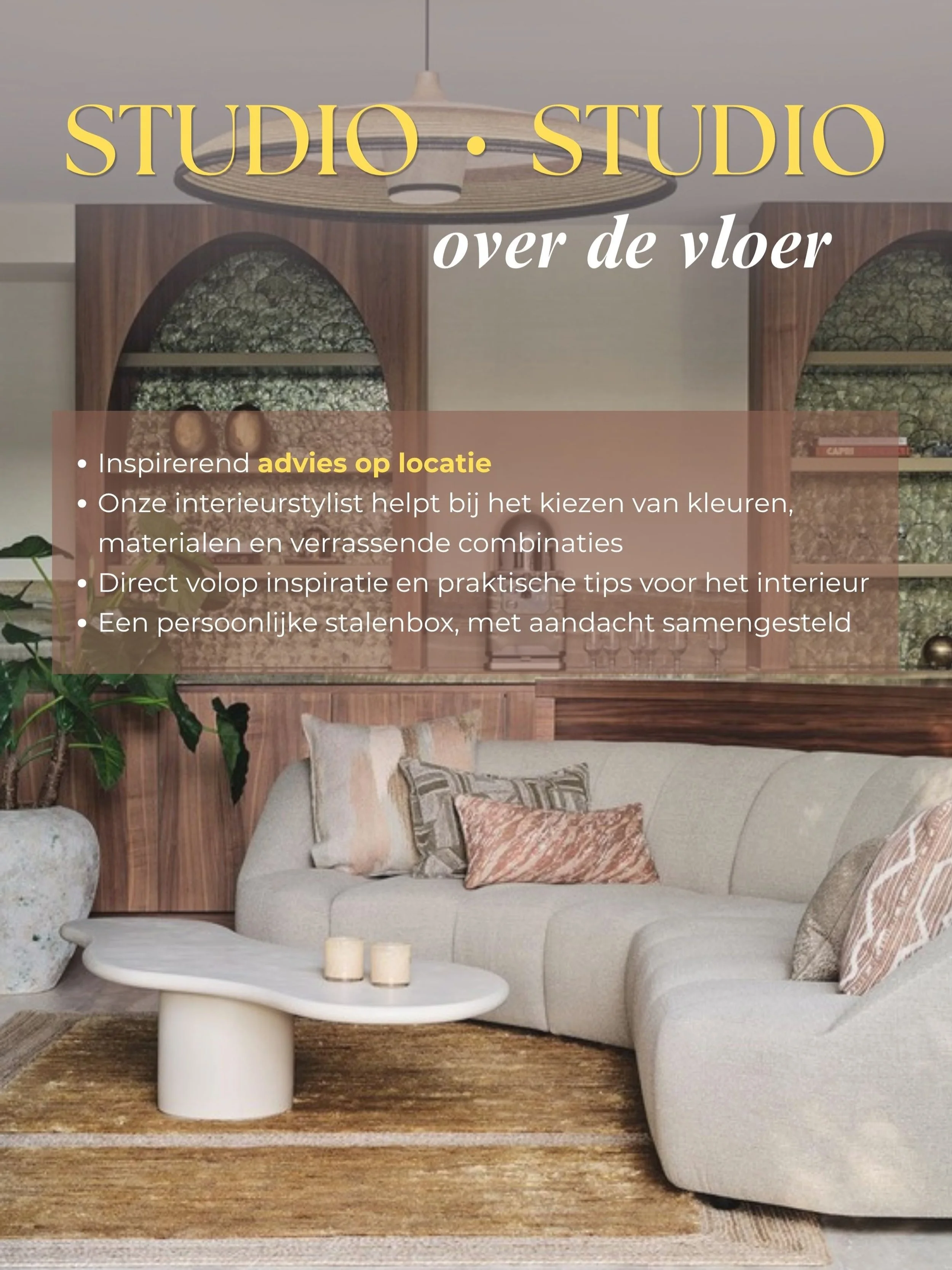 STUDIO • STUDIO

over de vloer

• Inspirerend advies op locatie
• Onze interieurstylist helpt bij het kiezen van kleuren, materialen en verrassende combinaties
• Direct volop inspiratie en praktische tips voor het interieur
• Een persoonlijke stalenbox, met aandacht samengesteld